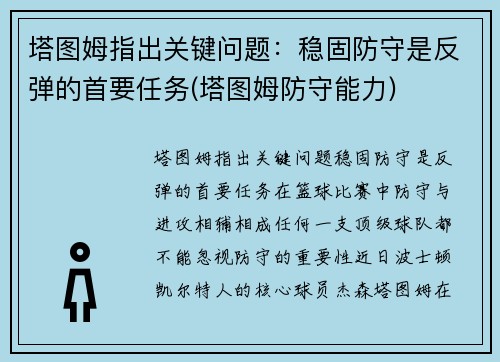 塔图姆指出关键问题：稳固防守是反弹的首要任务(塔图姆防守能力)

塔图姆指出关键问题稳固防守是反弹的首要任务在篮球比赛中防守与进攻相辅相成任何一支顶级球队都不能忽视防守的重要性近日波士顿凯尔特人的核心球员杰森塔图姆在